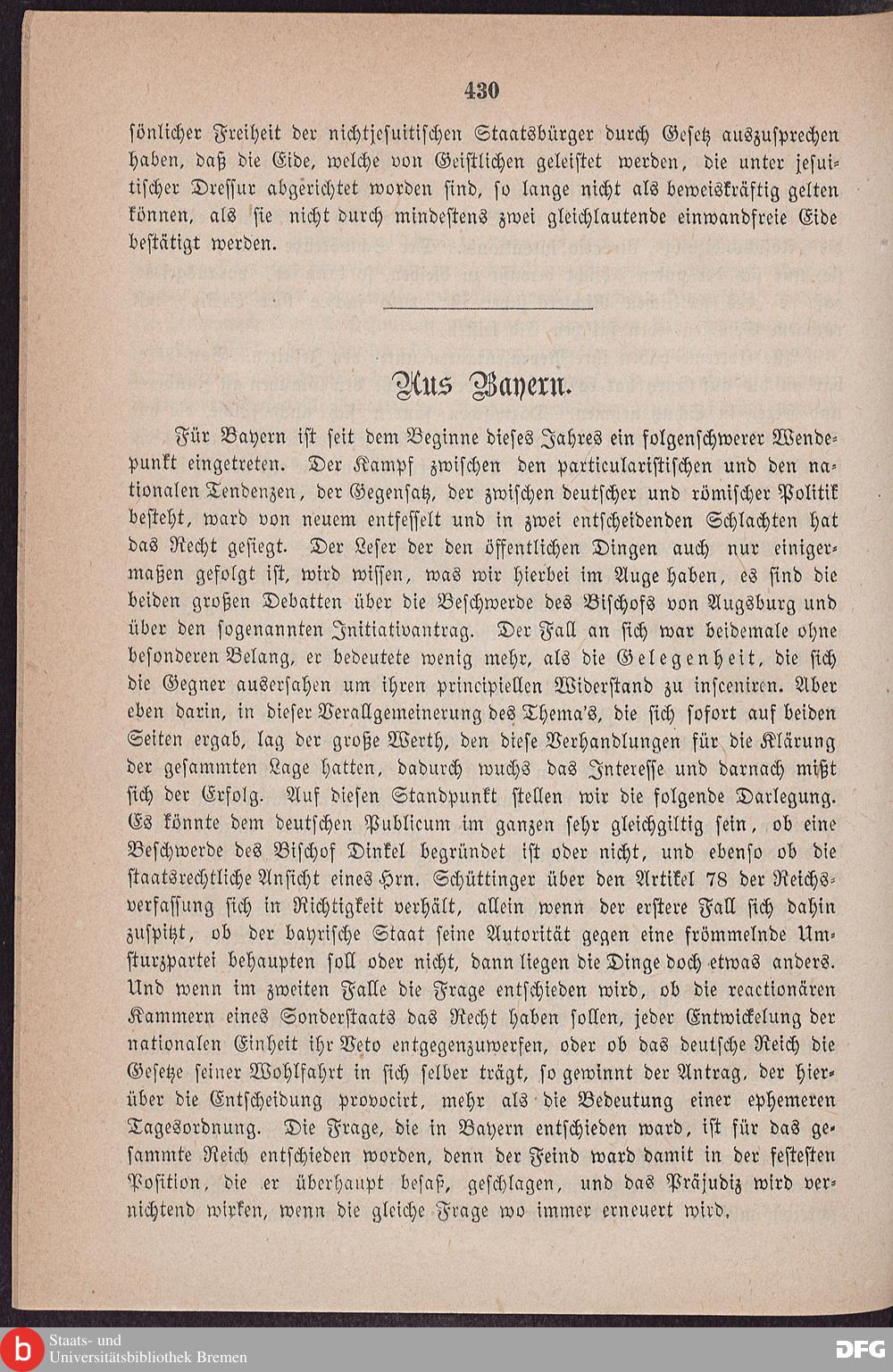 430

sönlicher Freiheit der nichtjesuitischen Staatsbürger durch Gesetz auszusprechen haben, daß die Eide, welche von Geistlichen geleistet werden, die unter jesuitischer Dressur abgerichtet worden sind, so lange nicht als beweiskräftig gelten können, als sie nicht durch mindestens zwei gleichlautende einwandfreie Eide bestätigt werden.

Aus Bayern.

Für Bayern ist seit dem Beginne dieses Jahres ein folgenschwerer Wendepunkt eingetreten. Der Kampf zwischen den particularistischen und den nationalen Tendenzen, der Gegensatz, der zwischen deutscher und römischer Politik besteht, ward von neuem entfesselt und in zwei entscheidenden Schlachten hat das Recht gesiegt. Der Leser der den öffentlichen Dingen auch nur einigermaßen gefolgt ist, wird wissen, was wir hierbei im Auge haben, es sind die beiden großen Debatten über die Beschwerde des Bischofs von Augsburg und über den sogenannten Initiativantrag. Der Fall an sich war beidemale ohne besonderen Belang, er bedeutete wenig mehr, als die Gelegenheit, die sich die Gegner ausersahen um ihren principiellen Widerstand zu insceniren. Aber eben darin, in dieser Verallgemeinerung des Thema's, die sich sofort auf beiden Seiten ergab, lag der große Werth, den diese Verhandlungen für die Klärung der gesammten Lage hatten, dadurch wuchs das Interesse und darnach mißt sich der Erfolg. Auf diesen Standpunkt stellen wir die folgende Darlegung. Es könnte dem deutschen Publicum im ganzen sehr gleichgiltig sein, ob eine Beschwerde des Bischof Dinkel begründet ist oder nicht, und ebenso ob die staatsrechtliche Ansicht eines Hrn. Schüttinger über den Artikel 78 der Reichsverfassung sich in Richtigkeit verhält, allein wenn der erstere Fall sich dahin zuspitzt, ob der bayrische Staat seine Autorität gegen eine frömmelnde Umsturzpartei behaupten soll oder nicht, dann liegen die Dinge doch etwas anders. Und wenn im zweiten Falle die Frage entschieden wird, ob die reactionären Kammern eines Sonderstaats das Recht haben sollen, jeder Entwickelung der nationalen Einheit ihr Veto entgegenzuwerfen, oder ob das deutsche Reich die Gesetze seiner Wohlfahrt in sich selber trägt, so gewinnt der Antrag, der hierüber die Entscheidung provocirt, mehr als die Bedeutung einer ephemeren Tagesordnung. Die Frage, die in Bayern entschieden ward, ist für das gesammte Reich entschieden worden, denn der Feind ward damit in der festesten Position, die er überhaupt besaß, geschlagen, und das Präjudiz wird vernichtend wirken, wenn die gleiche Frage wo immer erneuert wird.

Staats- und
Universitätsbibliothek Bremen
DFG